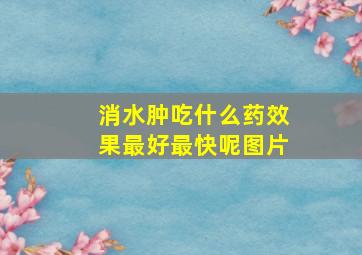 消水肿吃什么药效果最好最快呢图片